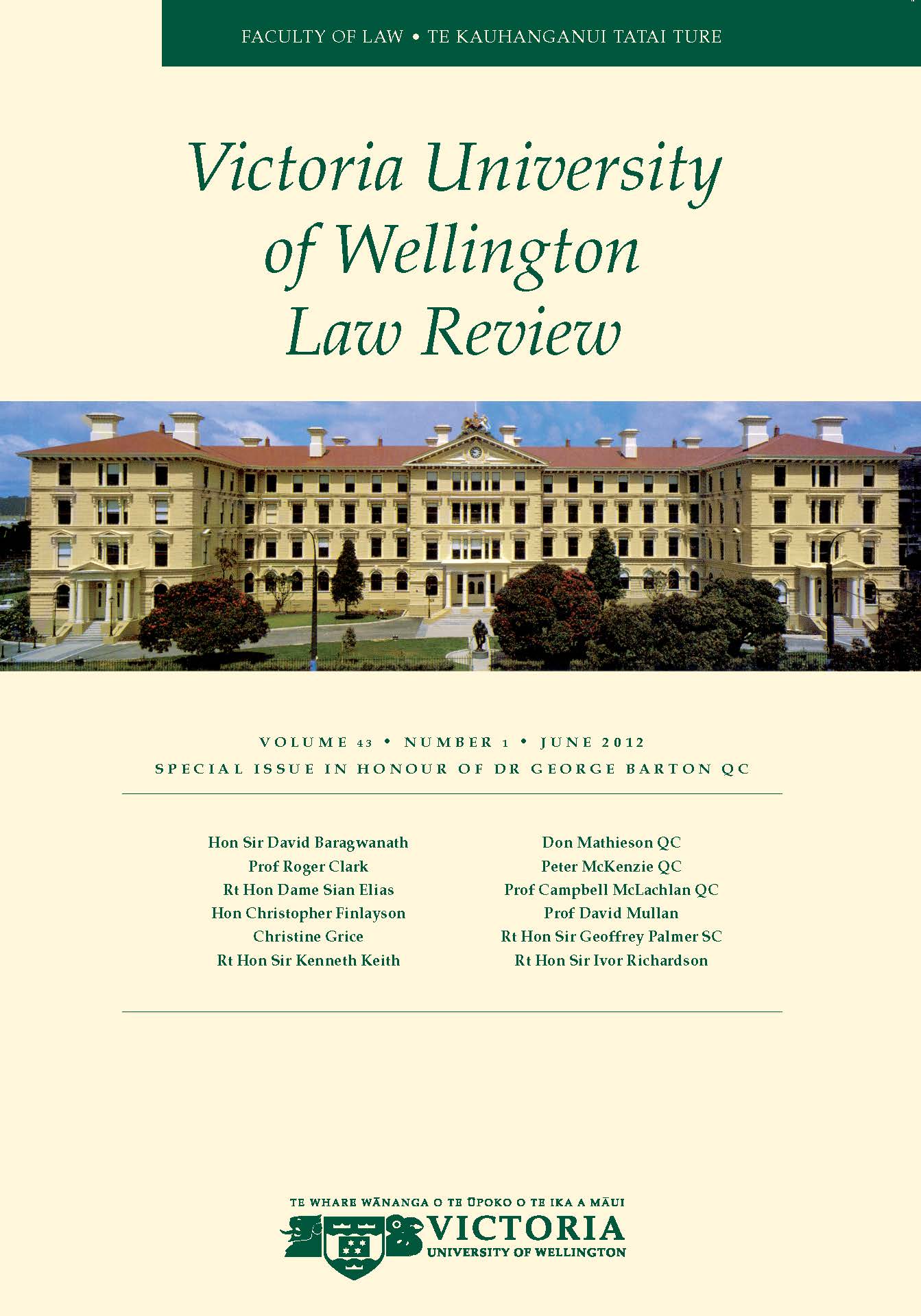 FACULTY OF LAW • TE KAUHANGANUI TATAI TURE

Victoria University of Wellington Law Review

VOLUME 43 • NUMBER 1 • JUNE 2012
SPECIAL ISSUE IN HONOUR OF DR GEORGE BARTON QC

Hon Sir David Baragwanath
Prof Roger Clark
Rt Hon Dame Sian Elias
Hon Christopher Finlayson
Christine Grice
Rt Hon Sir Kenneth Keith

Don Mathieson QC
Peter McKenzie QC
Prof Campbell McLachlan QC
Prof David Mullan
Rt Hon Sir Geoffrey Palmer SC
Rt Hon Sir Ivor Richardson

TE WHARE WĀNANGA O TE ŪPOKO O TE IKA A MĀUI
VICTORIA
UNIVERSITY OF WELLINGTON